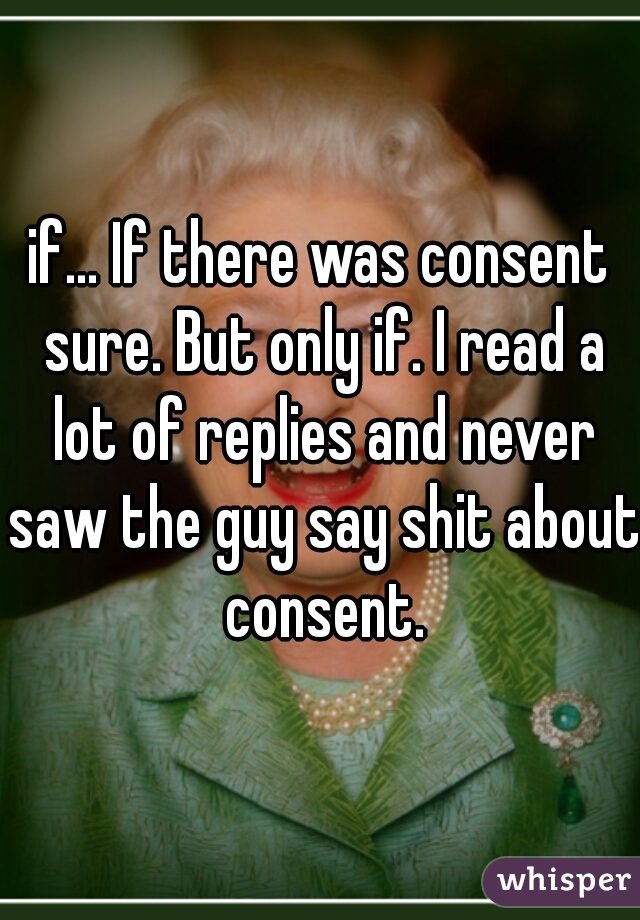 if... If there was consent sure. But only if. I read a lot of replies and never saw the guy say shit about consent.

whisper